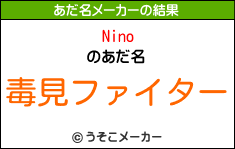 あだ名メーカーの結果

Nino

のあだ名

毒見ファイター

© うそこメーカー